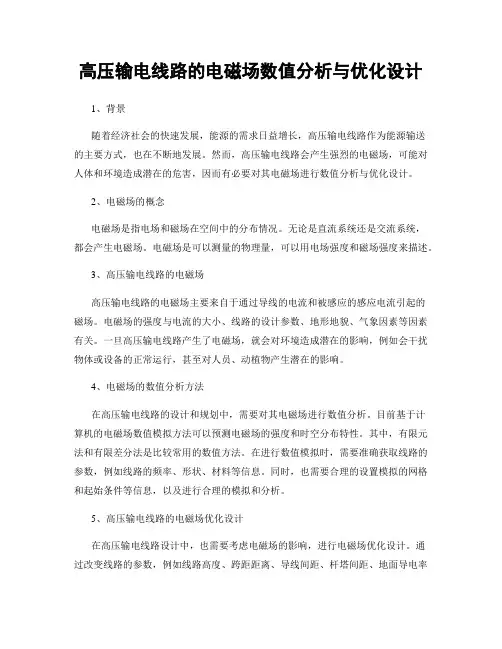 高压输电线路的电磁场数值分析与优化设计

1、背景

随着经济社会的快速发展，能源的需求日益增长，高压输电线路作为能源输送的主要方式，也在不断地发展。然而，高压输电线路会产生强烈的电磁场，可能对人体和环境造成潜在的危害，因而有必要对其电磁场进行数值分析与优化设计。

2、电磁场的概念

电磁场是指电场和磁场在空间中的分布情况。无论是直流系统还是交流系统，都会产生电磁场。电磁场是可以测量的物理量，可以用电场强度和磁场强度来描述。

3、高压输电线路的电磁场

高压输电线路的电磁场主要来自于通过导线的电流和被感应的感应电流引起的磁场。电磁场的强度与电流的大小、线路的设计参数、地形地貌、气象因素等因素有关。一旦高压输电线路产生了电磁场，就会对环境造成潜在的影响，例如会干扰物体或设备的正常运行，甚至对人员、动植物产生潜在的影响。

4、电磁场的数值分析方法

在高压输电线路的设计和规划中，需要对其电磁场进行数值分析。目前基于计算机的电磁场数值模拟方法可以预测电磁场的强度和时空分布特性。其中，有限元法和有限差分法是比较常用的数值方法。在进行数值模拟时，需要准确获取线路的参数，例如线路的频率、形状、材料等信息。同时，也需要合理的设置模拟的网格和起始条件等信息，以及进行合理的模拟和分析。

5、高压输电线路的电磁场优化设计

在高压输电线路设计中，也需要考虑电磁场的影响，进行电磁场优化设计。通过改变线路的参数，例如线路高度、跨距距离、导线间距、杆塔间距、地面导电率